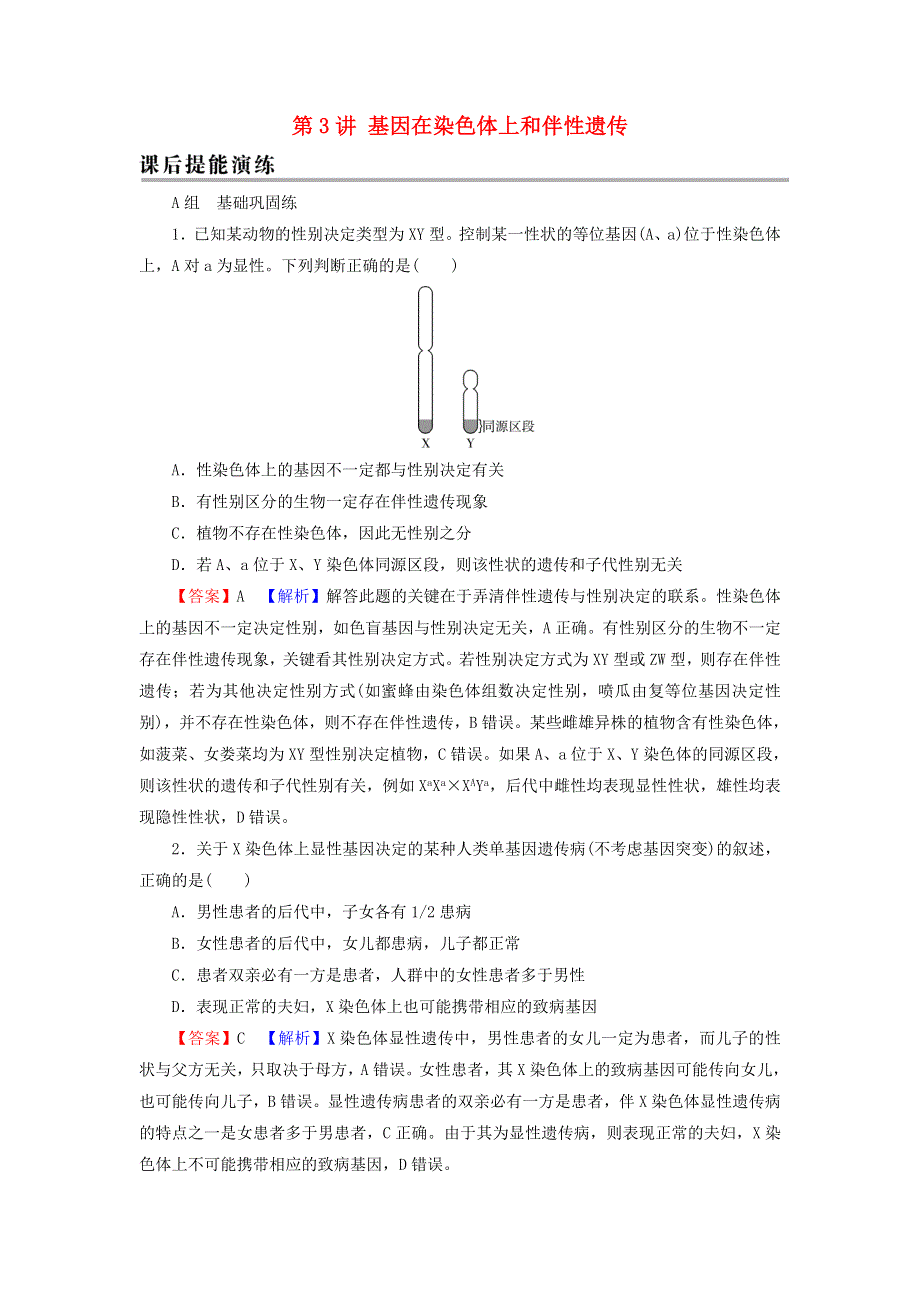 第 3 讲 基因在染色体上和伴性遗传

课后提能演练

A 组 基础巩固练

1．已知某动物的性别决定类型为 XY 型。控制某一性状的等位基因(A、a)位于性染色体上，A 对 a 为显性。下列判断正确的是(　　)

X　Y　同源区段

A．性染色体上的基因不一定都与性别决定有关

B．有性别区分的生物一定存在伴性遗传现象

C．植物不存在性染色体，因此无性别之分

D．若 A、a 位于 X、Y 染色体同源区段，则该性状的遗传和子代性别无关

【答案】A　【解析】解答此题的关键在于弄清伴性遗传与性别决定的联系。性染色体上的基因不一定决定性别，如色盲基因与性别决定无关，A 正确。有性别区分的生物不一定存在伴性遗传现象，关键看其性别决定方式。若性别决定方式为 XY 型或 ZW 型，则存在伴性遗传；若为其他决定性别方式(如蜜蜂由染色体组数决定性别，喷瓜由复等位基因决定性别)，并不存在性染色体，则不存在伴性遗传，B 错误。某些雌雄异株的植物含有性染色体，如菠菜、女娄菜均为 XY 型性别决定植物，C 错误。如果 A、a 位于 X、Y 染色体的同源区段，则该性状的遗传和子代性别有关，例如 $X^aX^a \times X^AY^a$，后代中雌性均表现显性性状，雄性均表现隐性性状，D 错误。

2．关于 X 染色体上显性基因决定的某种人类单基因遗传病(不考虑基因突变)的叙述，正确的是(　　)

A．男性患者的后代中，子女各有 1/2 患病

B．女性患者的后代中，女儿都患病，儿子都正常

C．患者双亲必有一方是患者，人群中的女性患者多于男性

D．表现正常的夫妇，X 染色体上也可能携带相应的致病基因

【答案】C　【解析】X 染色体显性遗传中，男性患者的女儿一定为患者，而儿子的性状与父方无关，只取决于母方，A 错误。女性患者，其 X 染色体上的致病基因可能传向女儿，也可能传向儿子，B 错误。显性遗传病患者的双亲必有一方是患者，伴 X 染色体显性遗传病的特点之一是女患者多于男患者，C 正确。由于其为显性遗传病，则表现正常的夫妇，X 染色体上不可能携带相应的致病基因，D 错误。